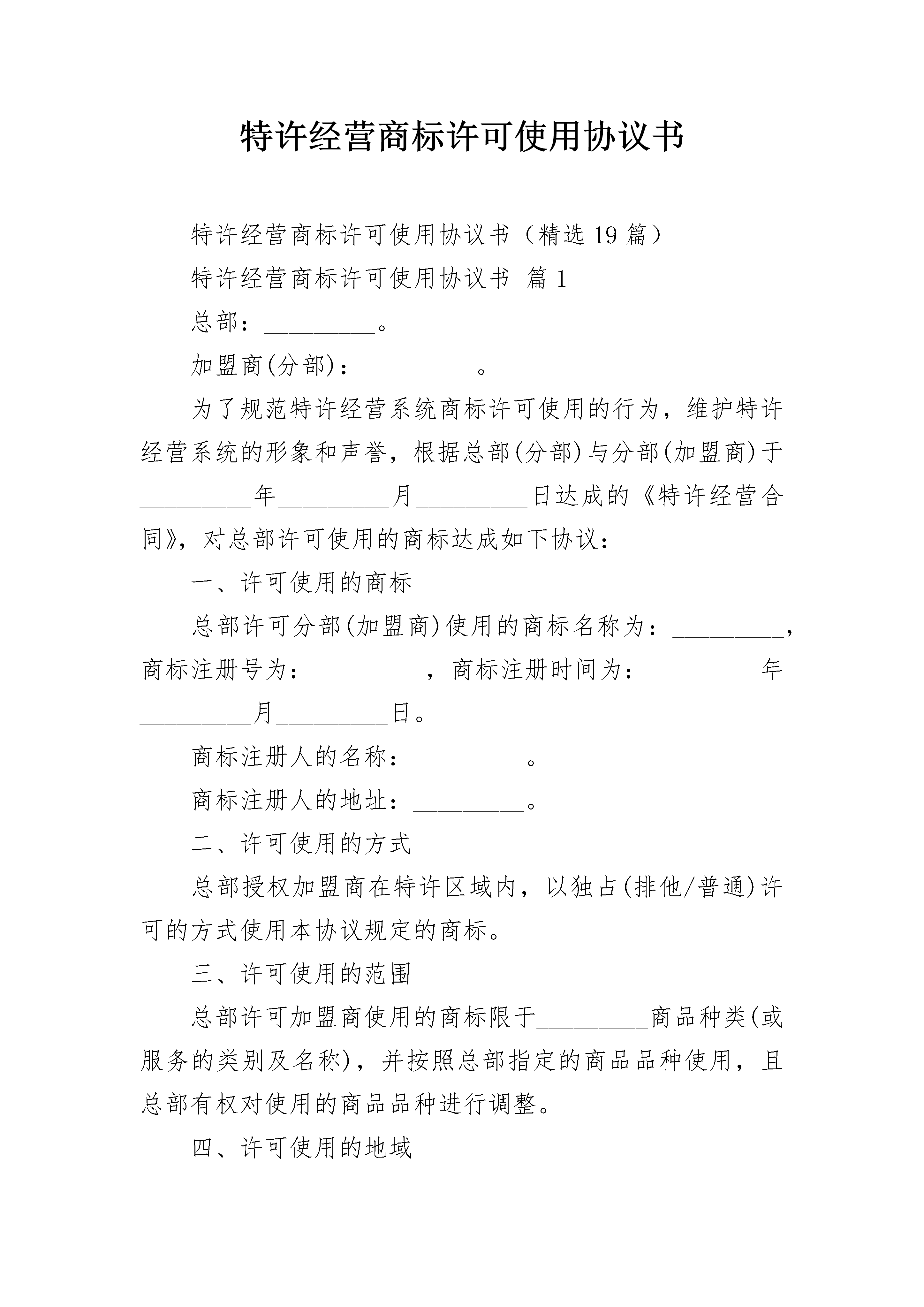 特许经营商标许可使用协议书

特许经营商标许可使用协议书（精选 19 篇）

特许经营商标许可使用协议书 篇 1

总部：_________。

加盟商(分部)：_________。

为了规范特许经营系统商标许可使用的行为，维护特许经营系统的形象和声誉，根据总部(分部)与分部(加盟商)于_________年_________月_________日达成的《特许经营合同》，对总部许可使用的商标达成如下协议：

一、许可使用的商标

总部许可分部(加盟商)使用的商标名称为：_________，商标注册号为：_________，商标注册时间为：_________年_________月_________日。

商标注册人的名称：_________。

商标注册人的地址：_________。

二、许可使用的方式

总部授权加盟商在特许区域内，以独占(排他/普通)许可的方式使用本协议规定的商标。

三、许可使用的范围

总部许可加盟商使用的商标限于_________商品种类(或服务的类别及名称)，并按照总部指定的商品品种使用，且总部有权对使用的商品品种进行调整。

四、许可使用的地域